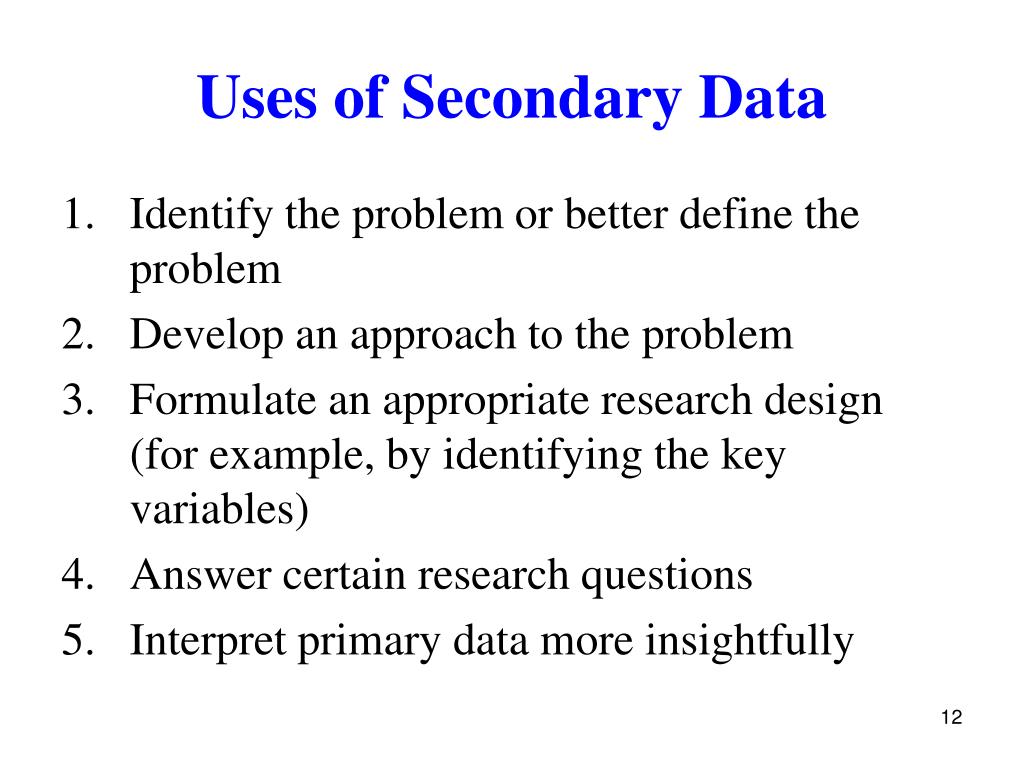 Uses of Secondary Data

1. Identify the problem or better define the problem
2. Develop an approach to the problem
3. Formulate an appropriate research design (for example, by identifying the key variables)
4. Answer certain research questions
5. Interpret primary data more insightfully

12